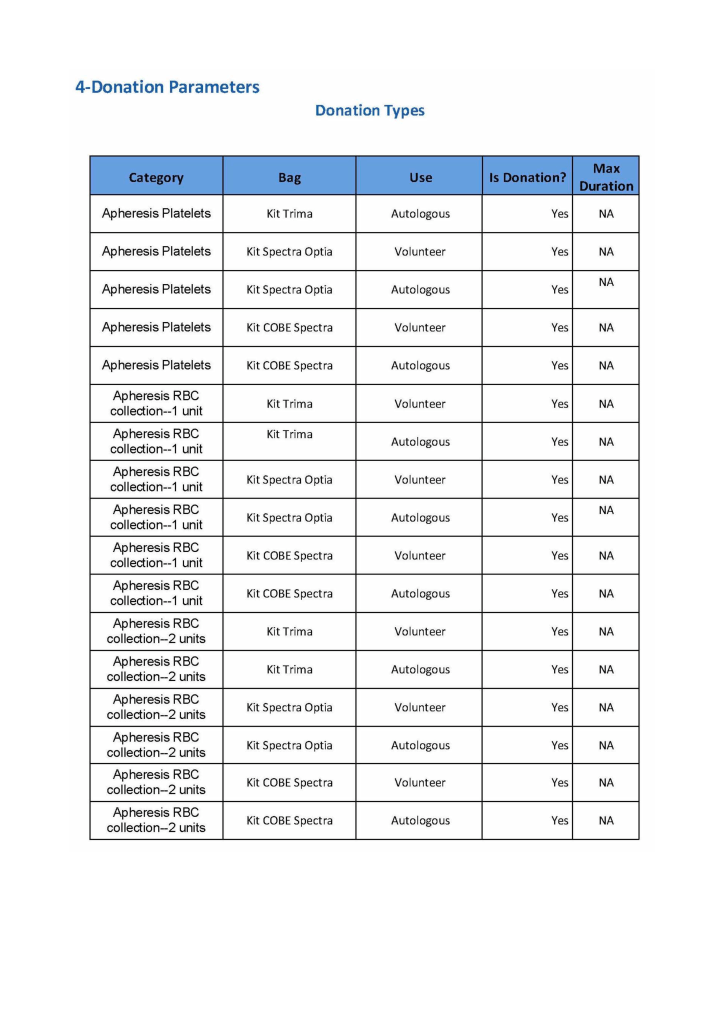 4-Donation Parameters

Donation Types

| Category | Bag | Use | Is Donation? | Max Duration |
|---|---|---|---|---|
| Apheresis Platelets | Kit Trima | Autologous | Yes | NA |
| Apheresis Platelets | Kit Spectra Optia | Volunteer | Yes | NA |
| Apheresis Platelets | Kit Spectra Optia | Autologous | Yes | NA |
| Apheresis Platelets | Kit COBE Spectra | Volunteer | Yes | NA |
| Apheresis Platelets | Kit COBE Spectra | Autologous | Yes | NA |
| Apheresis RBC collection--1 unit | Kit Trima | Volunteer | Yes | NA |
| Apheresis RBC collection--1 unit | Kit Trima | Autologous | Yes | NA |
| Apheresis RBC collection--1 unit | Kit Spectra Optia | Volunteer | Yes | NA |
| Apheresis RBC collection--1 unit | Kit Spectra Optia | Autologous | Yes | NA |
| Apheresis RBC collection--1 unit | Kit COBE Spectra | Volunteer | Yes | NA |
| Apheresis RBC collection--1 unit | Kit COBE Spectra | Autologous | Yes | NA |
| Apheresis RBC collection--2 units | Kit Trima | Volunteer | Yes | NA |
| Apheresis RBC collection--2 units | Kit Trima | Autologous | Yes | NA |
| Apheresis RBC collection--2 units | Kit Spectra Optia | Volunteer | Yes | NA |
| Apheresis RBC collection--2 units | Kit Spectra Optia | Autologous | Yes | NA |
| Apheresis RBC collection--2 units | Kit COBE Spectra | Volunteer | Yes | NA |
| Apheresis RBC collection--2 units | Kit COBE Spectra | Autologous | Yes | NA |